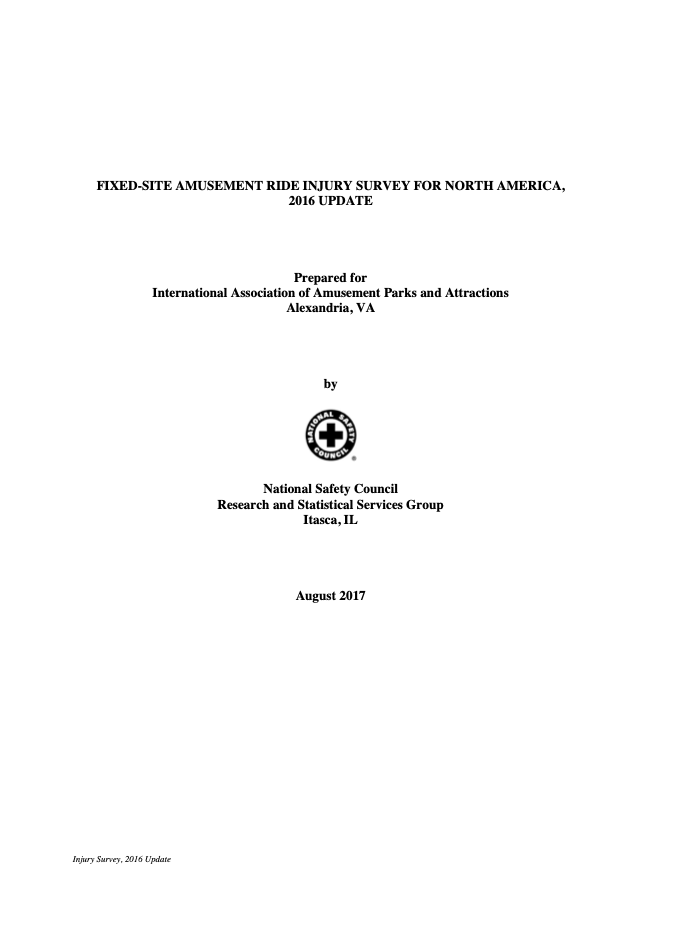 FIXED-SITE AMUSEMENT RIDE INJURY SURVEY FOR NORTH AMERICA, 2016 UPDATE

Prepared for
International Association of Amusement Parks and Attractions
Alexandria, VA

by

NATIONAL SAFETY COUNCIL

National Safety Council
Research and Statistical Services Group
Itasca, IL

August 2017

Injury Survey, 2016 Update